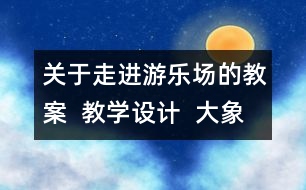 关于走进游乐场的教案  教学设计  大象